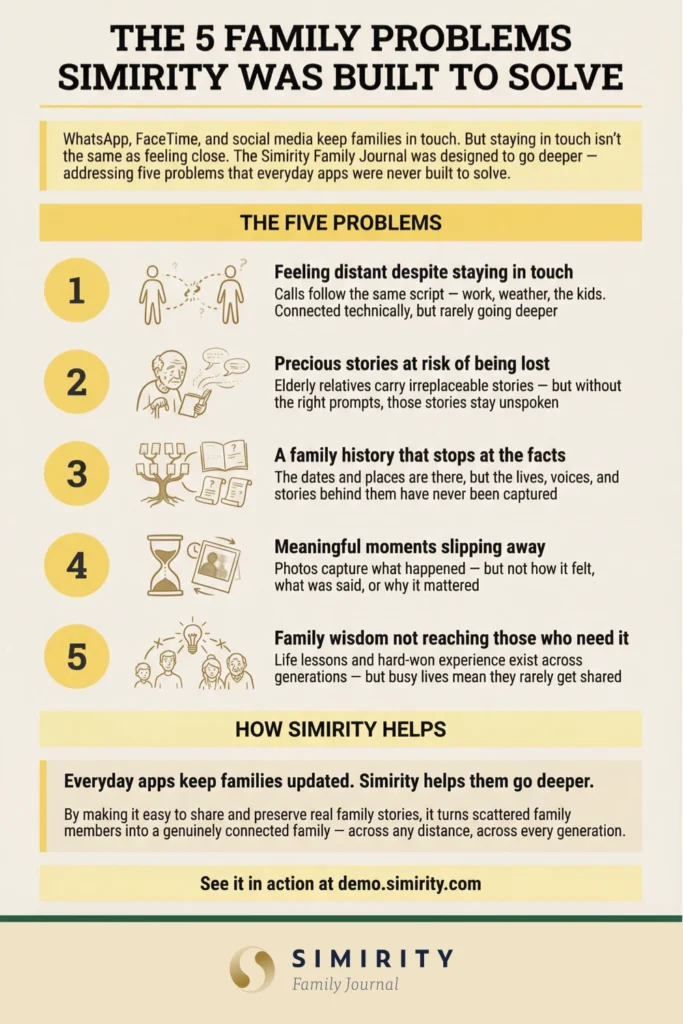 THE 5 FAMILY PROBLEMS SIMIRITY WAS BUILT TO SOLVE

WhatsApp, FaceTime, and social media keep families in touch. But staying in touch isn't the same as feeling close. The Simirity Family Journal was designed to go deeper — addressing five problems that everyday apps were never built to solve.

THE FIVE PROBLEMS

1
Feeling distant despite staying in touch
Calls follow the same script — work, weather, the kids. Connected technically, but rarely going deeper

2
Precious stories at risk of being lost
Elderly relatives carry irreplaceable stories — but without the right prompts, those stories stay unspoken

3
A family history that stops at the facts
The dates and places are there, but the lives, voices, and stories behind them have never been captured

4
Meaningful moments slipping away
Photos capture what happened — but not how it felt, what was said, or why it mattered

5
Family wisdom not reaching those who need it
Life lessons and hard-won experience exist across generations — but busy lives mean they rarely get shared

HOW SIMIRITY HELPS

Everyday apps keep families updated. Simirity helps them go deeper.

By making it easy to share and preserve real family stories, it turns scattered family members into a genuinely connected family — across any distance, across every generation.

See it in action at demo.simirity.com

SIMIRITY
Family Journal